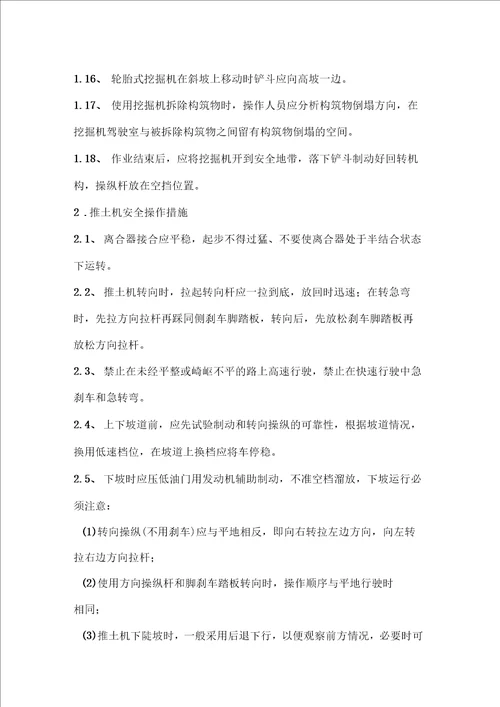 1.16、 轮胎式挖掘机在斜坡上移动时铲斗应向高坡一边。

1.17、 使用挖掘机拆除构筑物时，操作人员应分析构筑物倒塌方向，在挖掘机驾驶室与被拆除构筑物之间留有构筑物倒塌的空间。

1.18、 作业结束后，应将挖掘机开到安全地带，落下铲斗制动好回转机构，操纵杆放在空挡位置。

2．推土机安全操作措施

2.1、 离合器接合应平稳，起步不得过猛、不要使离合器处于半结合状态下运转。

2.2、 推土机转向时，拉起转向杆应一拉到底，放回时迅速；在转急弯时，先拉方向拉杆再踩同侧刹车脚踏板，转向后，先放松刹车脚踏板再放松方向拉杆。

2.3、 禁止在未经平整或崎岖不平的路上高速行驶，禁止在快速行驶中急刹车和急转弯。

2.4、 上下坡道前，应先试验制动和转向操纵的可靠性，根据坡道情况，换用低速档位，在坡道上换档应将车停稳。

2.5、 下坡时应压低油门用发动机辅助制动，不准空档溜放，下坡运行必须注意：

(1)转向操纵(不用刹车)应与平地相反，即向右转拉左边方向，向左转拉右边方向拉杆；

(2)使用方向操纵杆和脚刹车踏板转向时，操作顺序与平地行驶时相同；

(3)推土机下陡坡时，一般采用后退下行，以便观察前方情况，必要时可